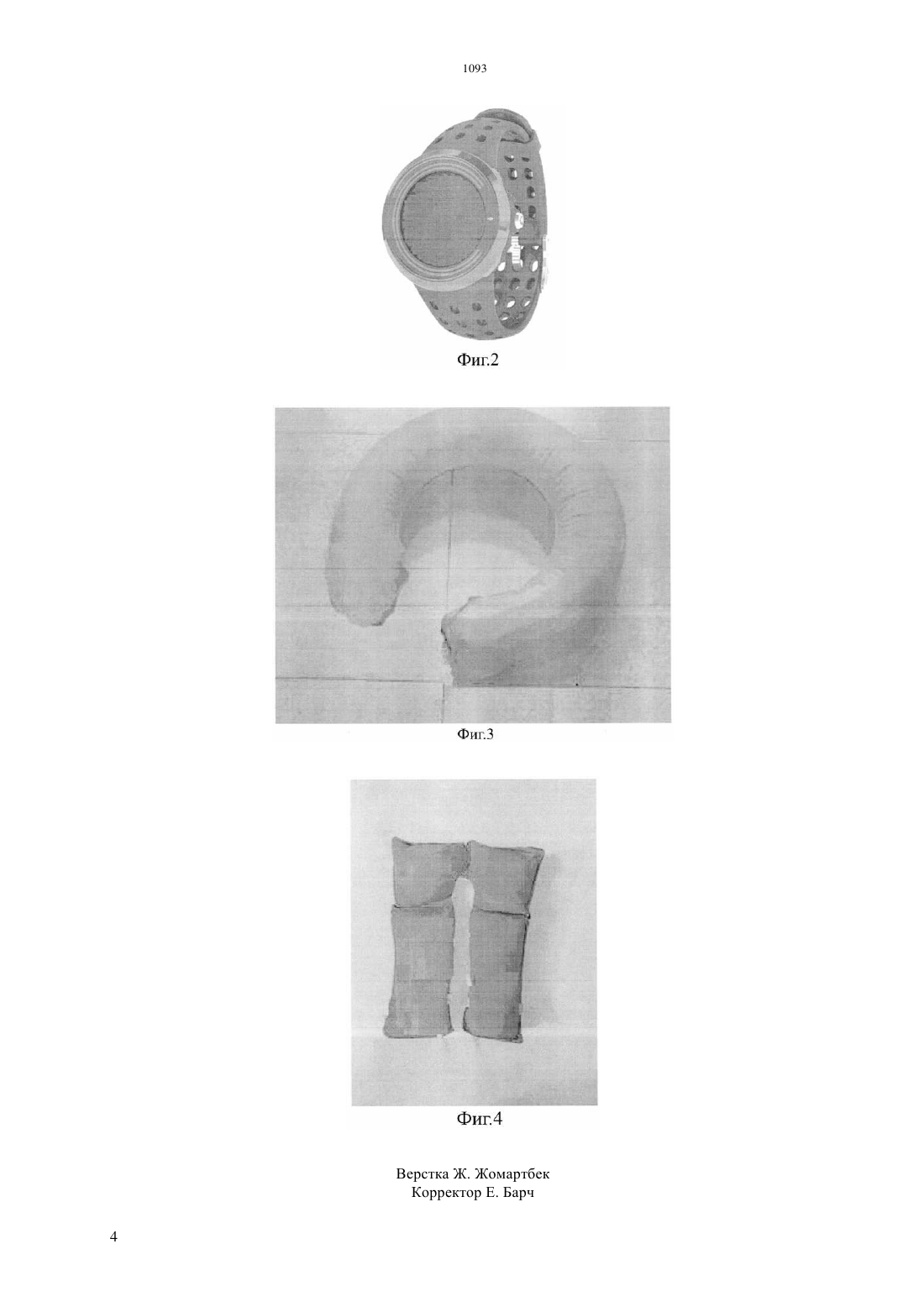 1093

Фиг.2

Фиг.3

Фиг.4

Верстка Ж. Жомартбек
Корректор Е. Барч

4